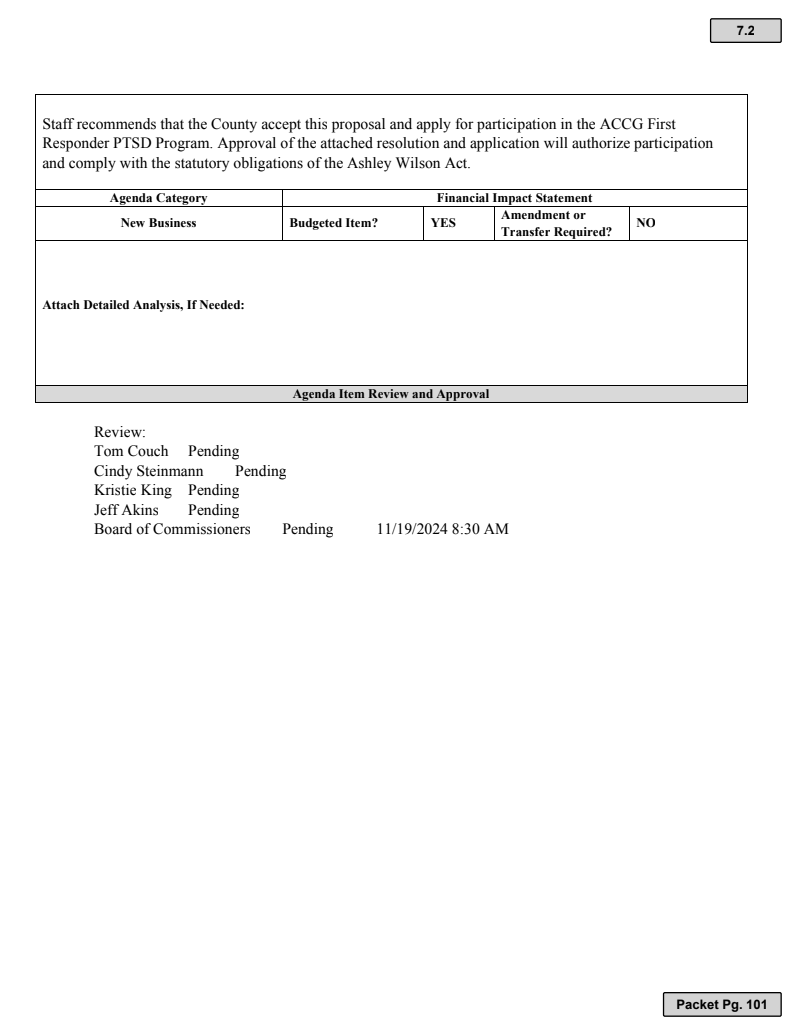 7.2

Staff recommends that the County accept this proposal and apply for participation in the ACCG First Responder PTSD Program. Approval of the attached resolution and application will authorize participation and comply with the statutory obligations of the Ashley Wilson Act.

| Agenda Category | Financial Impact Statement | | | |
|---|---|---|---|---|
| New Business | Budgeted Item? | YES | Amendment or Transfer Required? | NO |

Attach Detailed Analysis, If Needed:

Agenda Item Review and Approval

Review:
Tom Couch Pending
Cindy Steinmann Pending
Kristie King Pending
Jeff Akins Pending
Board of Commissioners Pending 11/19/2024 8:30 AM

Packet Pg. 101